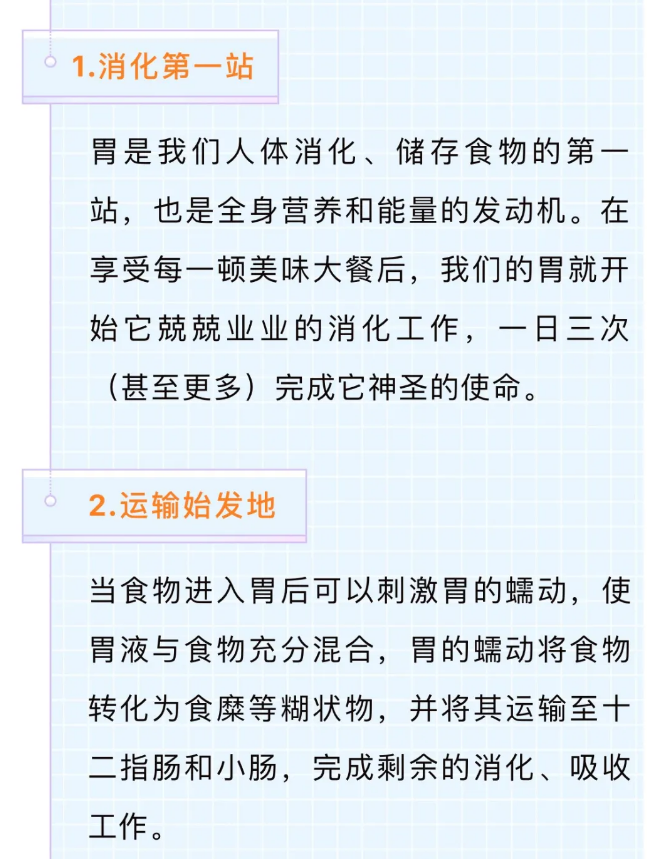 1.消化第一站

胃是我们人体消化、储存食物的第一站，也是全身营养和能量的发动机。在享受每一顿美味大餐后，我们的胃就开始它兢兢业业的消化工作，一日三次（甚至更多）完成它神圣的使命。

2.运输始发地

当食物进入胃后可以刺激胃的蠕动，使胃液与食物充分混合，胃的蠕动将食物转化为食糜等糊状物，并将其运输至十二指肠和小肠，完成剩余的消化、吸收工作。